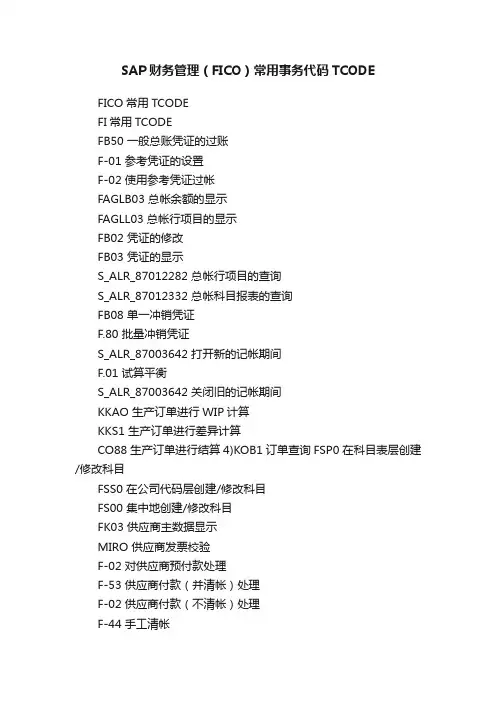 SAP财务管理（FICO）常用事务代码TCODE

FICO 常用 TCODE

FI 常用 TCODE

FB50 一般总账凭证的过账

F-01 参考凭证的设置

F-02 使用参考凭证过帐

FAGLB03 总帐余额的显示

FAGLL03 总帐行项目的显示

FB02 凭证的修改

FB03 凭证的显示

S_ALR_87012282 总帐行项目的查询

S_ALR_87012332 总帐科目报表的查询

FB08 单一冲销凭证

F.80 批量冲销凭证

S_ALR_87003642 打开新的记帐期间

F.01 试算平衡

S_ALR_87003642 关闭旧的记帐期间

KKAO 生产订单进行 WIP 计算

KKS1 生产订单进行差异计算

CO88 生产订单进行结算 4)KOB1 订单查询 FSP0 在科目表层创建/修改科目

FSS0 在公司代码层创建/修改科目

FS00 集中地创建/修改科目

FK03 供应商主数据显示

MIRO 供应商发票校验

F-02 对供应商预付款处理

F-53 供应商付款（并清帐）处理

F-02 供应商付款（不清帐）处理

F-44 手工清帐